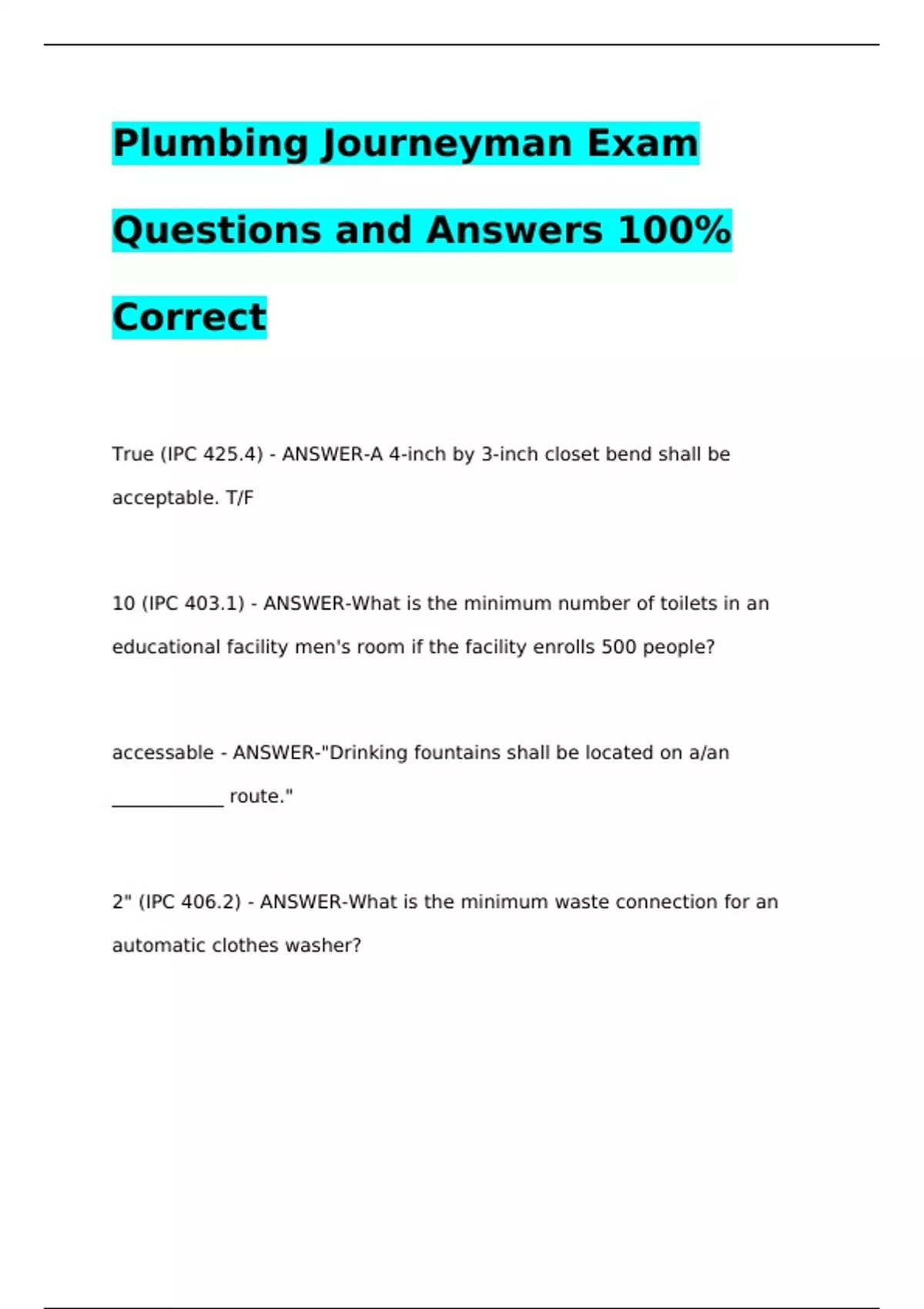 Plumbing Journeyman Exam Questions and Answers 100% Correct

True (IPC 425.4) - ANSWER-A 4-inch by 3-inch closet bend shall be acceptable. T/F

10 (IPC 403.1) - ANSWER-What is the minimum number of toilets in an educational facility men's room if the facility enrolls 500 people?

accessable - ANSWER-"Drinking fountains shall be located on a/an ____________ route."

2" (IPC 406.2) - ANSWER-What is the minimum waste connection for an automatic clothes washer?